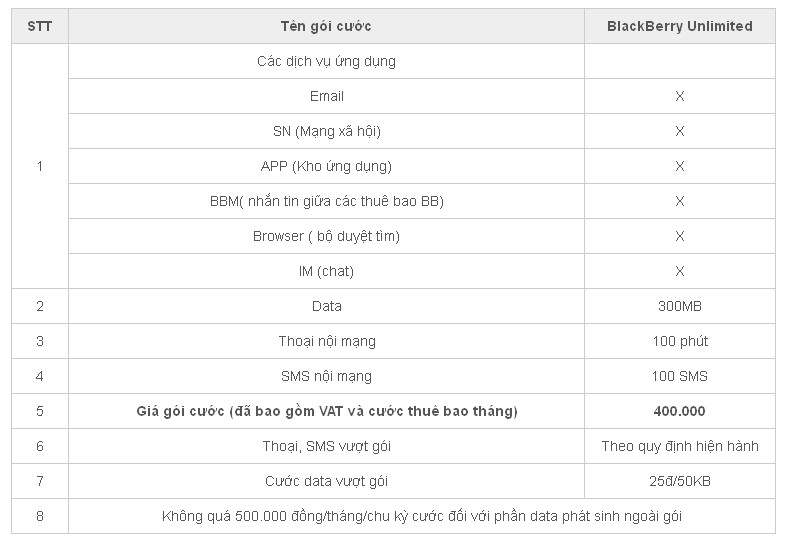 | STT | Tên gói cước | BlackBerry Unlimited |
|---|---|---|
| 1 | Các dịch vụ ứng dụng | |
| | Email | X |
| | SN (Mạng xã hội) | X |
| | APP (Kho ứng dụng) | X |
| | BBM( nhắn tin giữa các thuê bao BB) | X |
| | Browser ( bộ duyệt tìm) | X |
| | IM (chat) | X |
| 2 | Data | 300MB |
| 3 | Thoại nội mạng | 100 phút |
| 4 | SMS nội mạng | 100 SMS |
| 5 | **Giá gói cước (đã bao gồm VAT và cước thuê bao tháng)** | **400.000** |
| 6 | Thoại, SMS vượt gói | Theo quy định hiện hành |
| 7 | Cước data vượt gói | 25đ/50KB |
| 8 | Không quá 500.000 đồng/tháng/chu kỳ cước đối với phần data phát sinh ngoài gói | |